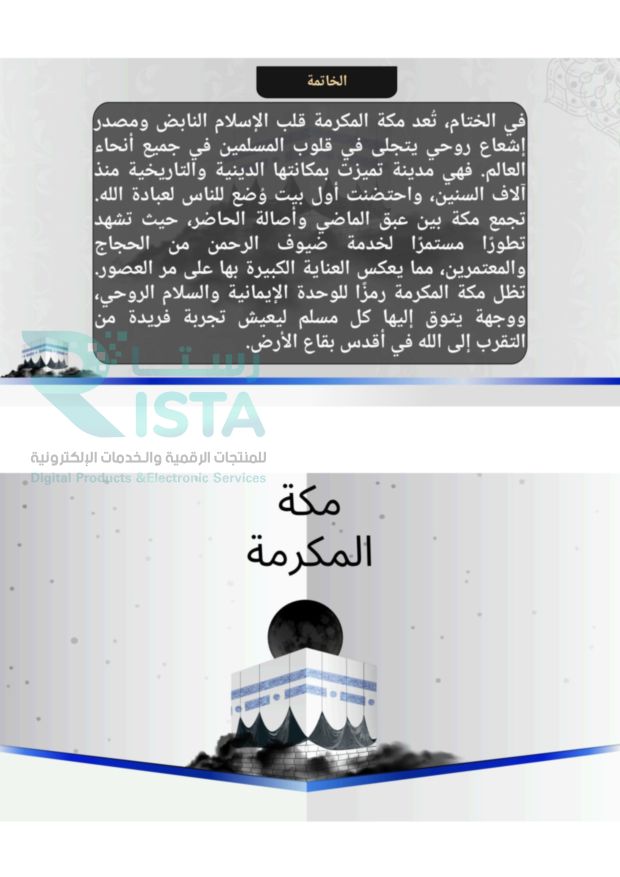 الخاتمة

في الختام، تُعد مكة المكرمة قلب الإسلام النابض ومصدر إشعاع روحي يتجلى في قلوب المسلمين في جميع أنحاء العالم. فهي مدينة تميزت بمكانتها الدينية والتاريخية منذ آلاف السنين، واحتضنت أول بيت وُضع للناس لعبادة الله. تجمع مكة بين عبق الماضي وأصالة الحاضر، حيث تشهد تطورًا مستمرًا لخدمة ضيوف الرحمن من الحجاج والمعتمرين، مما يعكس العناية الكبيرة بها على مر العصور. تظل مكة المكرمة رمزًا للوحدة الإيمانية والسلام الروحي، ووجهة يتوق إليها كل مسلم ليعيش تجربة فريدة من التقرب إلى الله في أقدس بقاع الأرض.

رستا
RISTA
للمنتجات الرقمية والخدمات الإلكترونية
Digital Products &Electronic Services

مكة
المكرمة